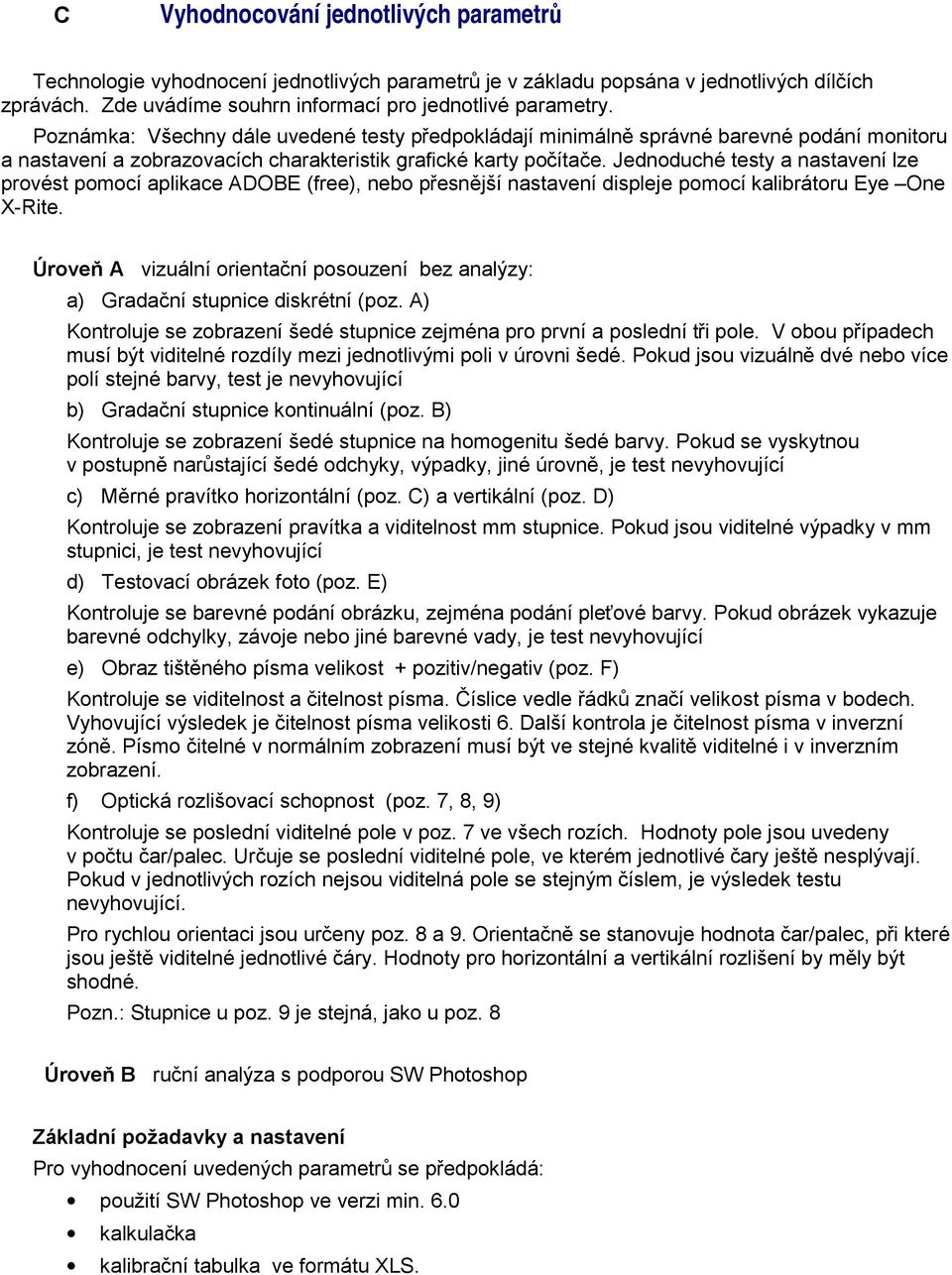 C Vyhodnocování jednotlivých parametrů

Technologie vyhodnocení jednotlivých parametrů je v základu popsána v jednotlivých dílčích zprávách. Zde uvádíme souhrn informací pro jednotlivé parametry.

Poznámka: Všechny dále uvedené testy předpokládají minimálně správné barevné podání monitoru a nastavení a zobrazovacích charakteristik grafické karty počítače. Jednoduché testy a nastavení lze provést pomocí aplikace ADOBE (free), nebo přesnější nastavení displeje pomocí kalibrátoru Eye –One X-Rite.

Úroveň A vizuální orientační posouzení bez analýzy:

a) Gradační stupnice diskrétní (poz. A)

Kontroluje se zobrazení šedé stupnice zejména pro první a poslední tři pole. V obou případech musí být viditelné rozdíly mezi jednotlivými poli v úrovni šedé. Pokud jsou vizuálně dvé nebo více polí stejné barvy, test je nevyhovující

b) Gradační stupnice kontinuální (poz. B)

Kontroluje se zobrazení šedé stupnice na homogenitu šedé barvy. Pokud se vyskytnou v postupně narůstající šedé odchyky, výpadky, jiné úrovně, je test nevyhovující

c) Měrné pravítko horizontální (poz. C) a vertikální (poz. D)

Kontroluje se zobrazení pravítka a viditelnost mm stupnice. Pokud jsou viditelné výpadky v mm stupnici, je test nevyhovující

d) Testovací obrázek foto (poz. E)

Kontroluje se barevné podání obrázku, zejména podání pleťové barvy. Pokud obrázek vykazuje barevné odchylky, závoje nebo jiné barevné vady, je test nevyhovující

e) Obraz tištěného písma velikost + pozitiv/negativ (poz. F)

Kontroluje se viditelnost a čitelnost písma. Číslice vedle řádků značí velikost písma v bodech. Vyhovující výsledek je čitelnost písma velikosti 6. Další kontrola je čitelnost písma v inverzní zóně. Písmo čitelné v normálním zobrazení musí být ve stejné kvalitě viditelné i v inverzním zobrazení.

f) Optická rozlišovací schopnost (poz. 7, 8, 9)

Kontroluje se poslední viditelné pole v poz. 7 ve všech rozích. Hodnoty pole jsou uvedeny v počtu čar/palec. Určuje se poslední viditelné pole, ve kterém jednotlivé čary ještě nesplývají. Pokud v jednotlivých rozích nejsou viditelná pole se stejným číslem, je výsledek testu nevyhovující.

Pro rychlou orientaci jsou určeny poz. 8 a 9. Orientačně se stanovuje hodnota čar/palec, při které jsou ještě viditelné jednotlivé čáry. Hodnoty pro horizontální a vertikální rozlišení by měly být shodné.

Pozn.: Stupnice u poz. 9 je stejná, jako u poz. 8

Úroveň B ruční analýza s podporou SW Photoshop

Základní požadavky a nastavení

Pro vyhodnocení uvedených parametrů se předpokládá:

• použití SW Photoshop ve verzi min. 6.0
• kalkulačka
• kalibrační tabulka ve formátu XLS.